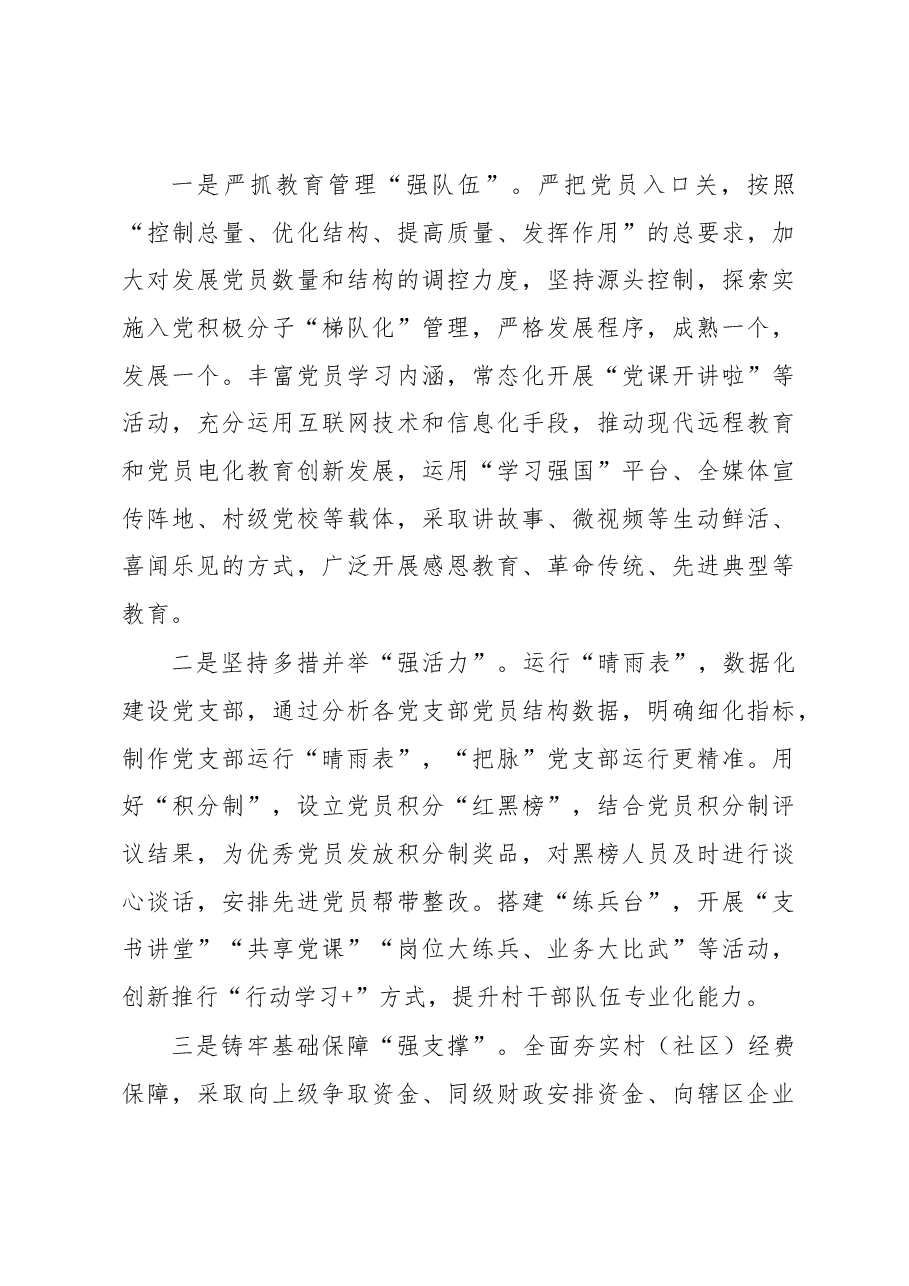 一是严抓教育管理“强队伍”。严把党员入口关，按照“控制总量、优化结构、提高质量、发挥作用”的总要求，加大对发展党员数量和结构的调控力度，坚持源头控制，探索实施入党积极分子“梯队化”管理，严格发展程序，成熟一个，发展一个。丰富党员学习内涵，常态化开展“党课开讲啦”等活动，充分运用互联网技术和信息化手段，推动现代远程教育和党员电化教育创新发展，运用“学习强国”平台、全媒体宣传阵地、村级党校等载体，采取讲故事、微视频等生动鲜活、喜闻乐见的方式，广泛开展感恩教育、革命传统、先进典型等教育。

二是坚持多措并举“强活力”。运行“晴雨表”，数据化建设党支部，通过分析各党支部党员结构数据，明确细化指标，制作党支部运行“晴雨表”，“把脉”党支部运行更精准。用好“积分制”，设立党员积分“红黑榜”，结合党员积分制评议结果，为优秀党员发放积分制奖品，对黑榜人员及时进行谈心谈话，安排先进党员帮带整改。搭建“练兵台”，开展“支书讲堂”“共享党课”“岗位大练兵、业务大比武”等活动，创新推行“行动学习+”方式，提升村干部队伍专业化能力。

三是铸牢基础保障“强支撑”。全面夯实村（社区）经费保障，采取向上级争取资金、同级财政安排资金、向辖区企业